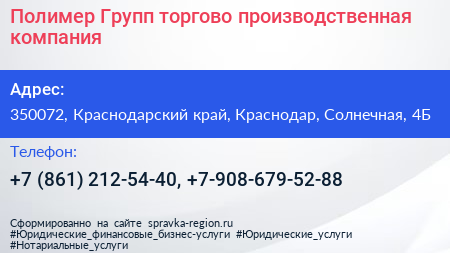 Полимер Групп торгово производственная компания

Адрес:

350072, Краснодарский край, Краснодар, Солнечная, 4Б

Телефон:

+7 (861) 212-54-40, +7-908-679-52-88

Сформированно на сайте spravka-region.ru
#Юридические_финансовые_бизнес-услуги #Юридические_услуги
#Нотариальные_услуги